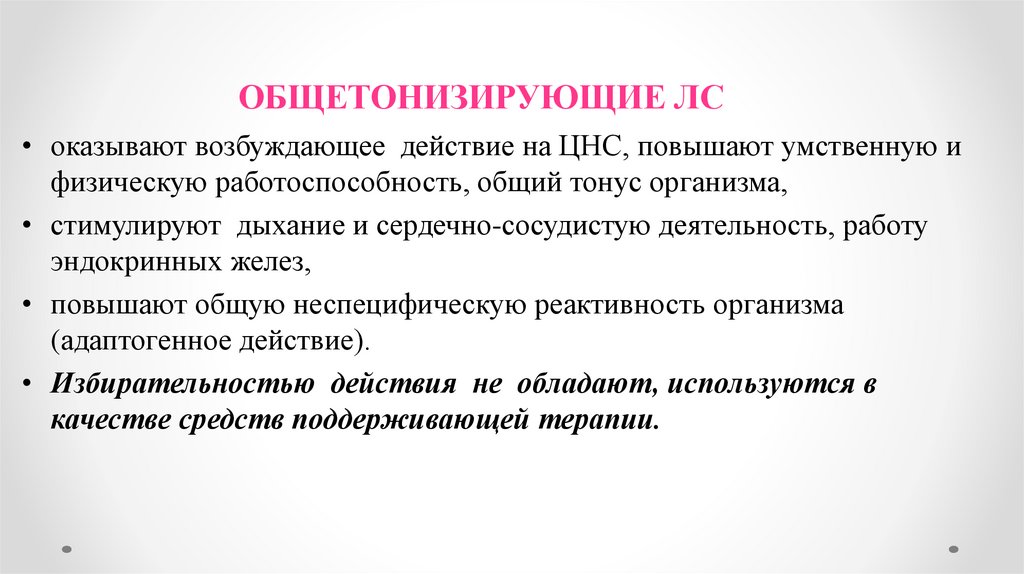 ОБЩЕТОНИЗИРУЮЩИЕ ЛС

• оказывают возбуждающее действие на ЦНС, повышают умственную и физическую работоспособность, общий тонус организма,
• стимулируют дыхание и сердечно-сосудистую деятельность, работу эндокринных желез,
• повышают общую неспецифическую реактивность организма (адаптогенное действие).
• Избирательностью действия не обладают, используются в качестве средств поддерживающей терапии.